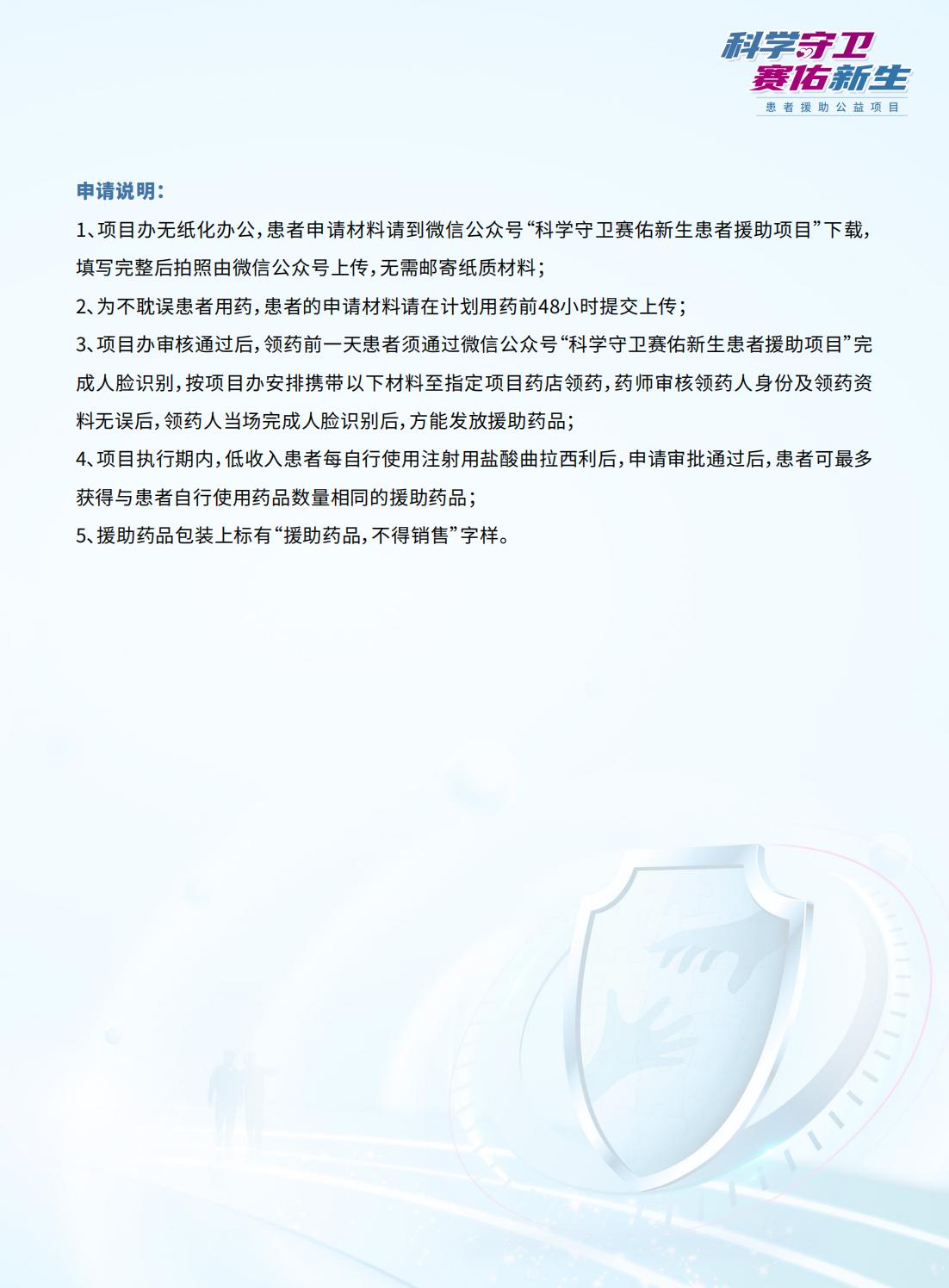 科学守卫
赛佑新生
患者援助公益项目

申请说明：

1、项目办无纸化办公，患者申请材料请到微信公众号“科学守卫赛佑新生患者援助项目”下载，填写完整后拍照由微信公众号上传，无需邮寄纸质材料；

2、为不耽误患者用药，患者的申请材料请在计划用药前48小时提交上传；

3、项目办审核通过后，领药前一天患者须通过微信公众号“科学守卫赛佑新生患者援助项目”完成人脸识别，按项目办安排携带以下材料至指定项目药店领药，药师审核领药人身份及领药资料无误后，领药人当场完成人脸识别后，方能发放援助药品；

4、项目执行期内，低收入患者每自行使用注射用盐酸曲拉西利后，申请审批通过后，患者可最多获得与患者自行使用药品数量相同的援助药品；

5、援助药品包装上标有“援助药品，不得销售”字样。